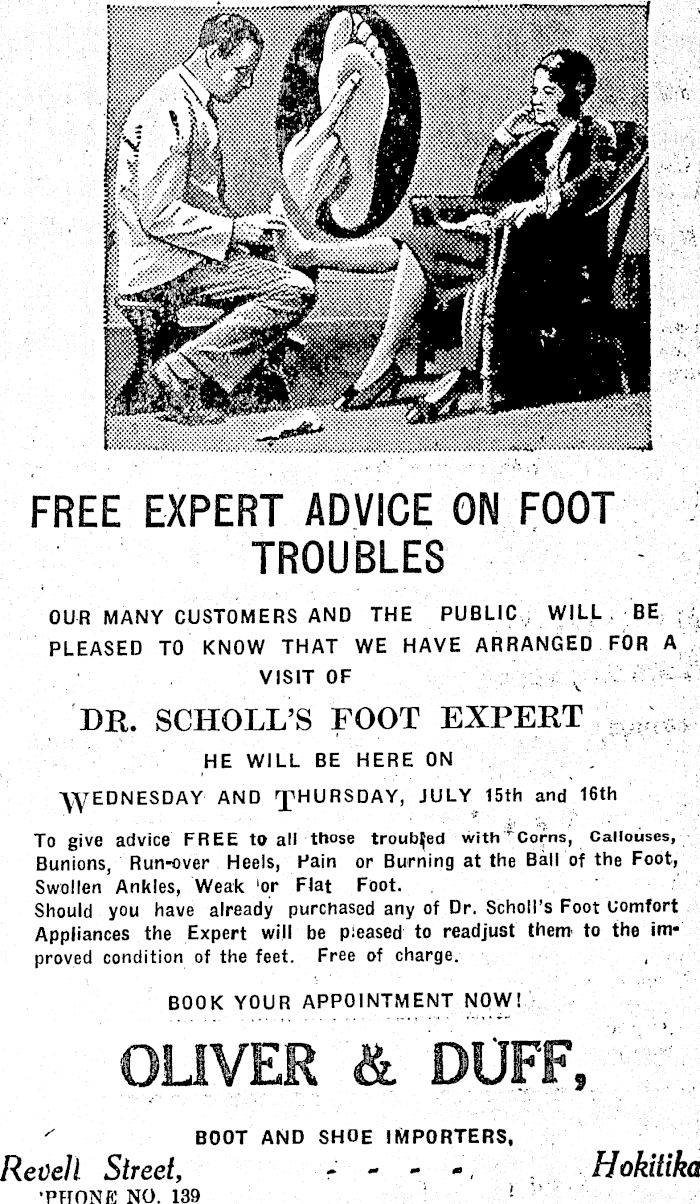 FREE EXPERT ADVICE ON FOOT TROUBLES

OUR MANY CUSTOMERS AND THE PUBLIC WILL BE PLEASED TO KNOW THAT WE HAVE ARRANGED FOR A VISIT OF

DR. SCHOLL'S FOOT EXPERT

HE WILL BE HERE ON

WEDNESDAY AND THURSDAY, JULY 15th and 16th

To give advice FREE to all those troubled with Corns, Callouses, Bunions, Run-over Heels, Pain or Burning at the Ball of the Foot, Swollen Ankles, Weak or Flat Foot.
Should you have already purchased any of Dr. Scholl's Foot Comfort Appliances the Expert will be pleased to readjust them to the improved condition of the feet. Free of charge.

BOOK YOUR APPOINTMENT NOW!

OLIVER & DUFF,

BOOT AND SHOE IMPORTERS,

Revell Street, - - - - Hokitika
'PHONE NO. 139